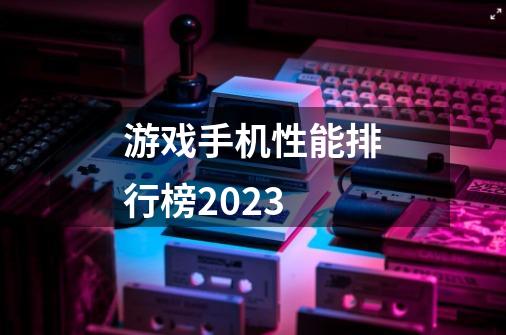 游戏手机性能排行榜2023